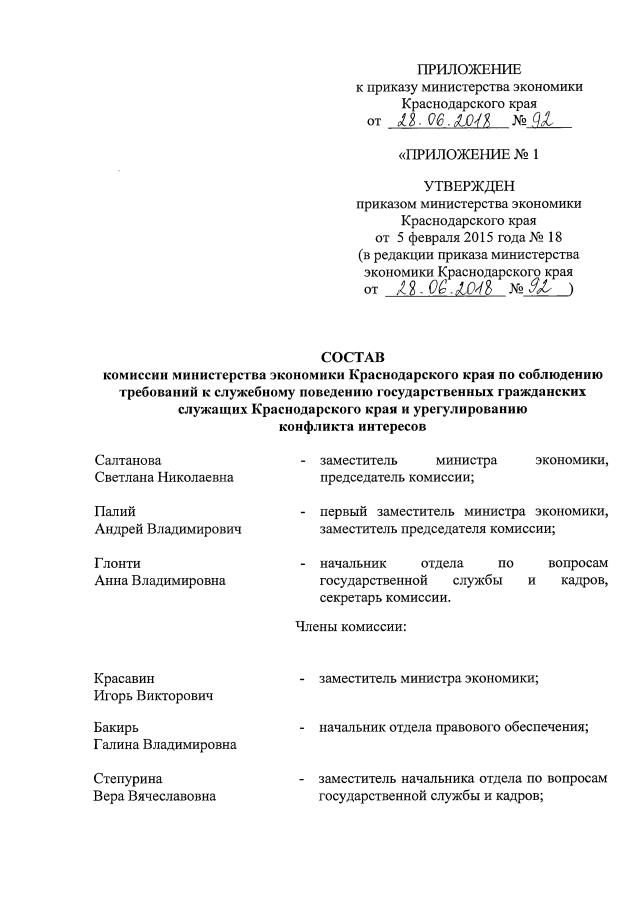 ПРИЛОЖЕНИЕ
к приказу министерства экономики
Краснодарского края
от 28.06.2018 № 92

«ПРИЛОЖЕНИЕ № 1

УТВЕРЖДЕН
приказом министерства экономики
Краснодарского края
от 5 февраля 2015 года № 18
(в редакции приказа министерства
экономики Краснодарского края
от 28.06.2018 № 92 )

СОСТАВ
комиссии министерства экономики Краснодарского края по соблюдению требований к служебному поведению государственных гражданских служащих Краснодарского края и урегулированию конфликта интересов

Салтанова
Светлана Николаевна - заместитель министра экономики, председатель комиссии;

Палий
Андрей Владимирович - первый заместитель министра экономики, заместитель председателя комиссии;

Глонти
Анна Владимировна - начальник отдела по вопросам государственной службы и кадров, секретарь комиссии.

Члены комиссии:

Красавин
Игорь Викторович - заместитель министра экономики;

Бакирь
Галина Владимировна - начальник отдела правового обеспечения;

Степурина
Вера Вячеславовна - заместитель начальника отдела по вопросам государственной службы и кадров;